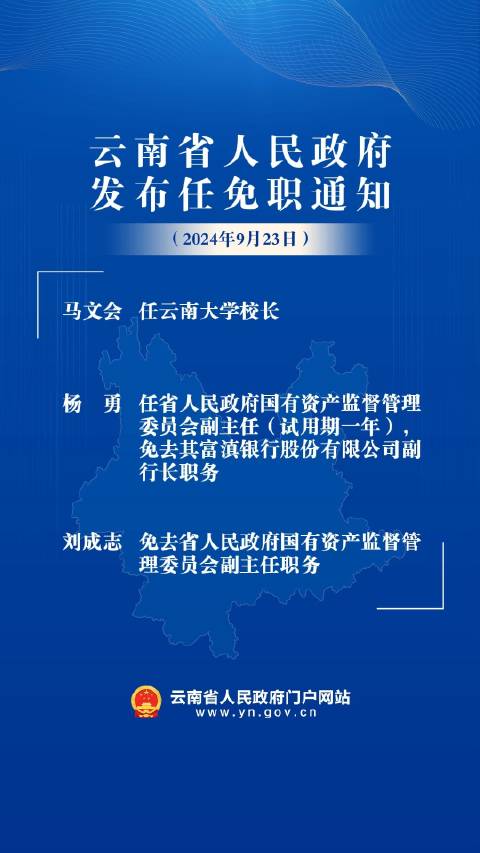 云南省人民政府
发布任免职通知

（2024年9月23日）

马文会 任云南大学校长

杨 勇 任省人民政府国有资产监督管理委员会副主任（试用期一年），免去其富滇银行股份有限公司副行长职务

刘成志 免去省人民政府国有资产监督管理委员会副主任职务

云南省人民政府门户网站
www.yn.gov.cn